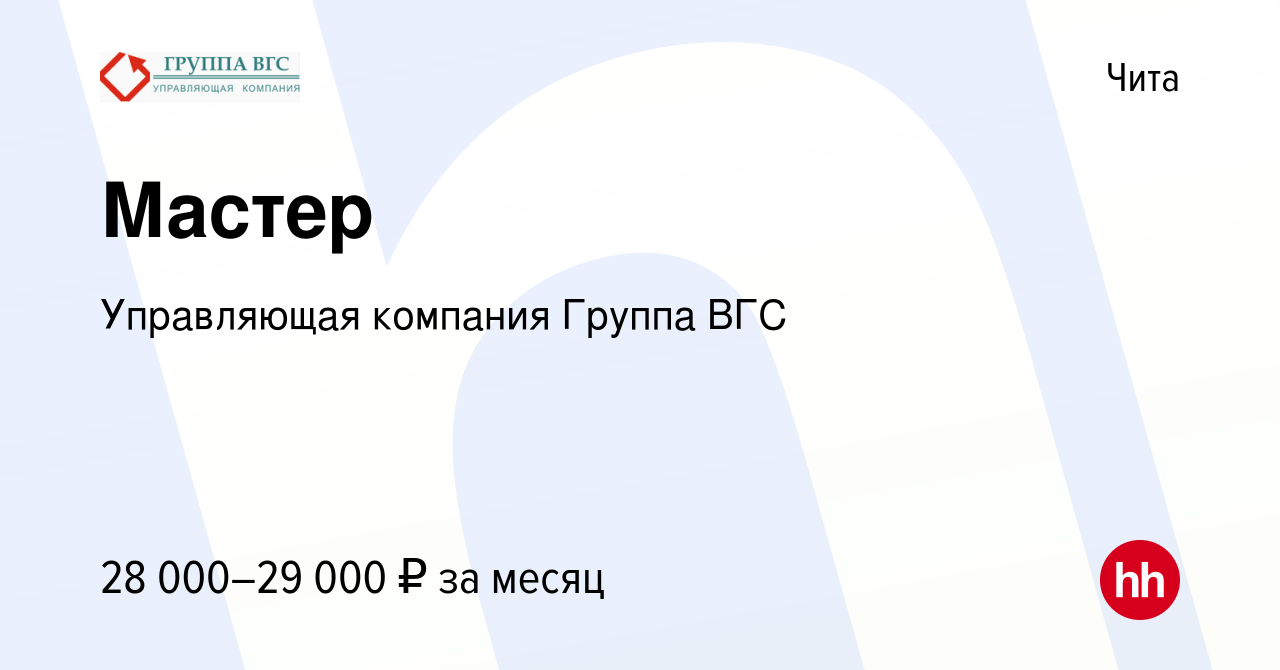 ГРУППА ВГС
УПРАВЛЯЮЩАЯ КОМПАНИЯ

Чита

Мастер

Управляющая компания Группа ВГС

28 000–29 000 ₽ за месяц

hh